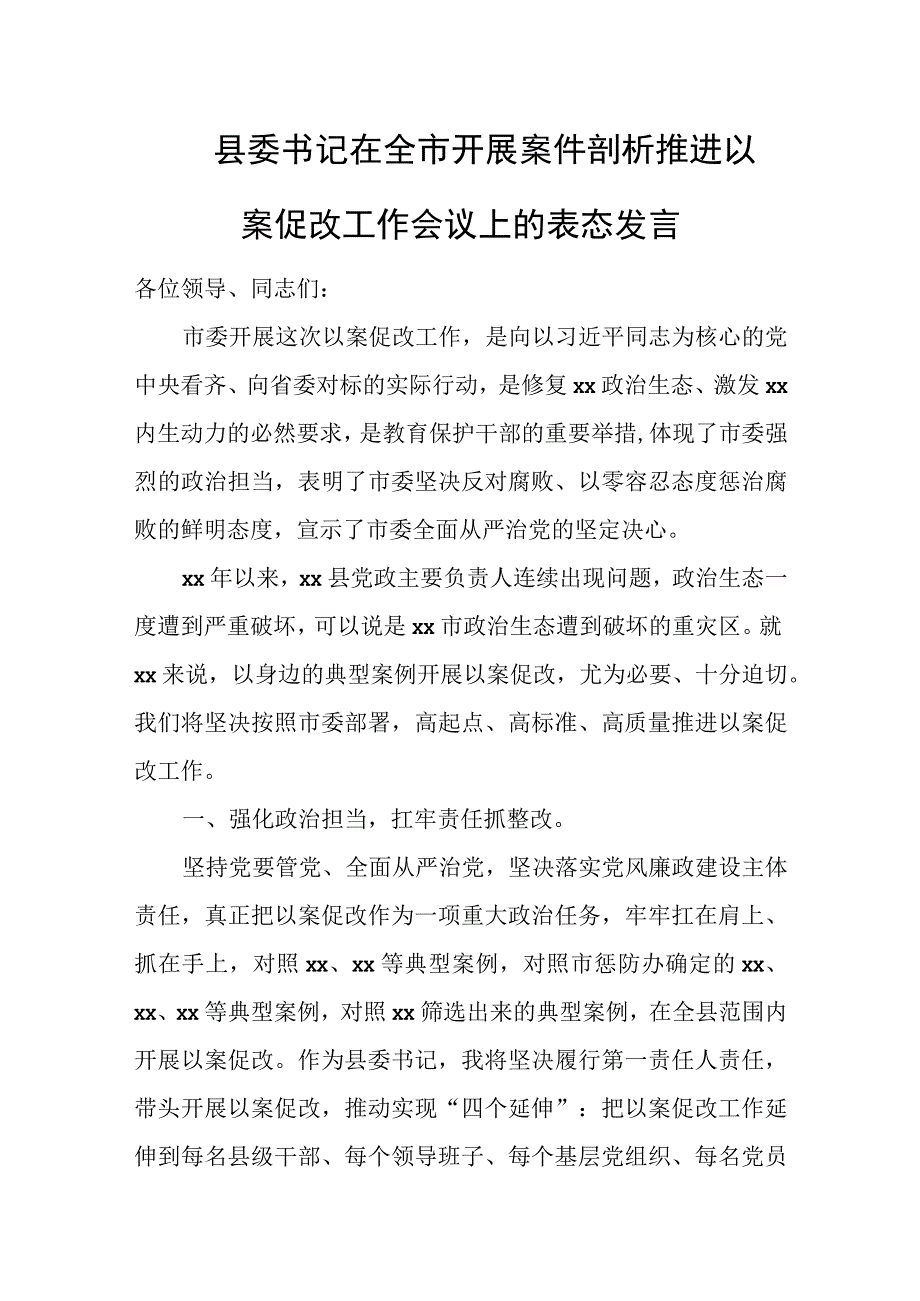 县委书记在全市开展案件剖析推进以案促改工作会议上的表态发言

各位领导、同志们：

市委开展这次以案促改工作，是向以习近平同志为核心的党中央看齐、向省委对标的实际行动，是修复xx政治生态、激发xx内生动力的必然要求，是教育保护干部的重要举措，体现了市委强烈的政治担当，表明了市委坚决反对腐败、以零容忍态度惩治腐败的鲜明态度，宣示了市委全面从严治党的坚定决心。

xx年以来，xx县党政主要负责人连续出现问题，政治生态一度遭到严重破坏，可以说是xx市政治生态遭到破坏的重灾区。就xx来说，以身边的典型案例开展以案促改，尤为必要、十分迫切。我们将坚决按照市委部署，高起点、高标准、高质量推进以案促改工作。

一、强化政治担当，扛牢责任抓整改。

坚持党要管党、全面从严治党，坚决落实党风廉政建设主体责任，真正把以案促改作为一项重大政治任务，牢牢扛在肩上、抓在手上，对照xx、xx等典型案例，对照市惩防办确定的xx、xx、xx等典型案例，对照xx筛选出来的典型案例，在全县范围内开展以案促改。作为县委书记，我将坚决履行第一责任人责任，带头开展以案促改，推动实现“四个延伸”：把以案促改工作延伸到每名县级干部、每个领导班子、每个基层党组织、每名党员